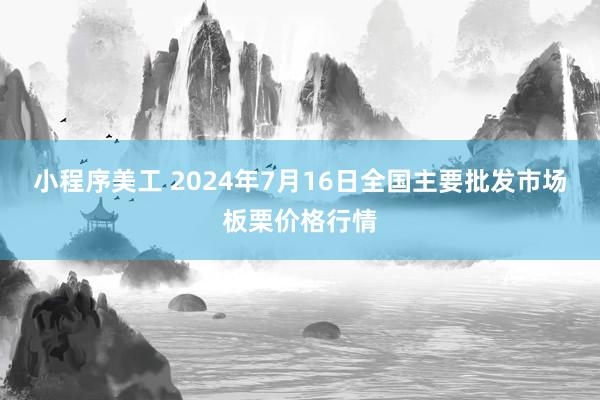 小程序美工 2024年7月16日全国主要批发市场板栗价格行情